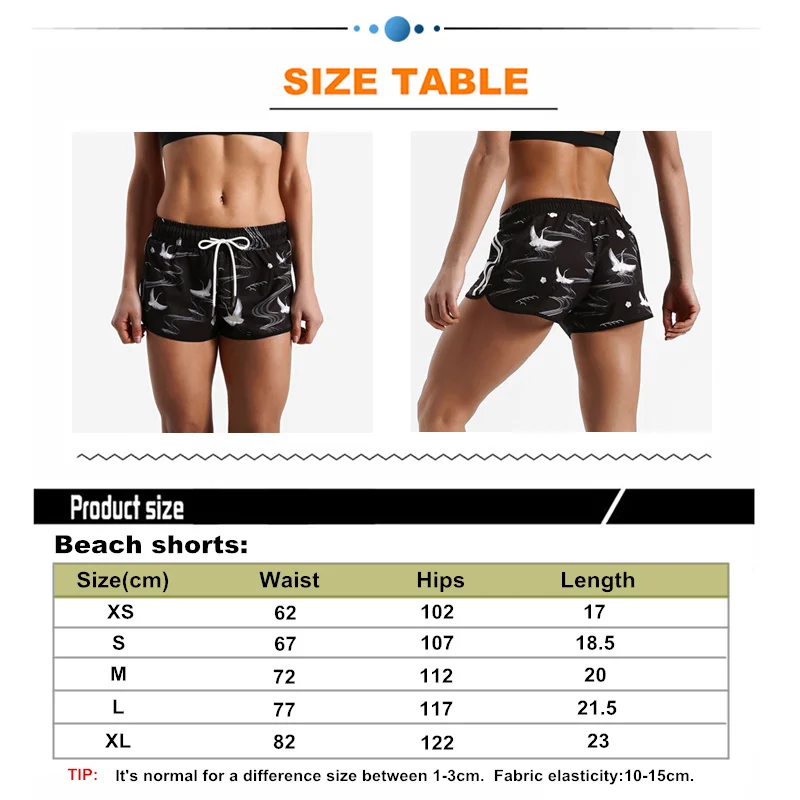 SIZE TABLE

Product size

Beach shorts:

| Size(cm) | Waist | Hips | Length |
|---|---|---|---|
| XS | 62 | 102 | 17 |
| S | 67 | 107 | 18.5 |
| M | 72 | 112 | 20 |
| L | 77 | 117 | 21.5 |
| XL | 82 | 122 | 23 |

TIP: It's normal for a difference size between 1-3cm. Fabric elasticity:10-15cm.